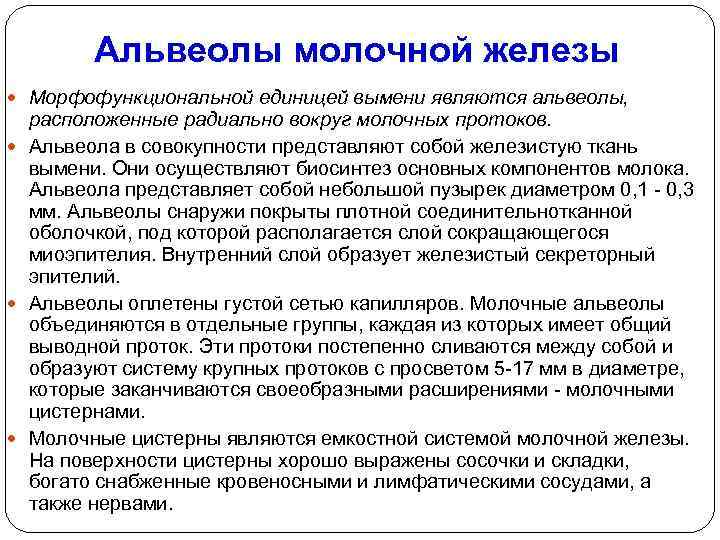 Альвеолы молочной железы

Морфофункциональной единицей вымени являются альвеолы, расположенные радиально вокруг молочных протоков.

Альвеола в совокупности представляют собой железистую ткань вымени. Они осуществляют биосинтез основных компонентов молока. Альвеола представляет собой небольшой пузырек диаметром 0,1 - 0,3 мм. Альвеолы снаружи покрыты плотной соединительнотканной оболочкой, под которой располагается слой сокращающегося миоэпителия. Внутренний слой образует железистый секреторный эпителий.

Альвеолы оплетены густой сетью капилляров. Молочные альвеолы объединяются в отдельные группы, каждая из которых имеет общий выводной проток. Эти протоки постепенно сливаются между собой и образуют систему крупных протоков с просветом 5-17 мм в диаметре, которые заканчиваются своеобразными расширениями - молочными цистернами.

Молочные цистерны являются емкостной системой молочной железы. На поверхности цистерны хорошо выражены сосочки и складки, богато снабженные кровеносными и лимфатическими сосудами, а также нервами.